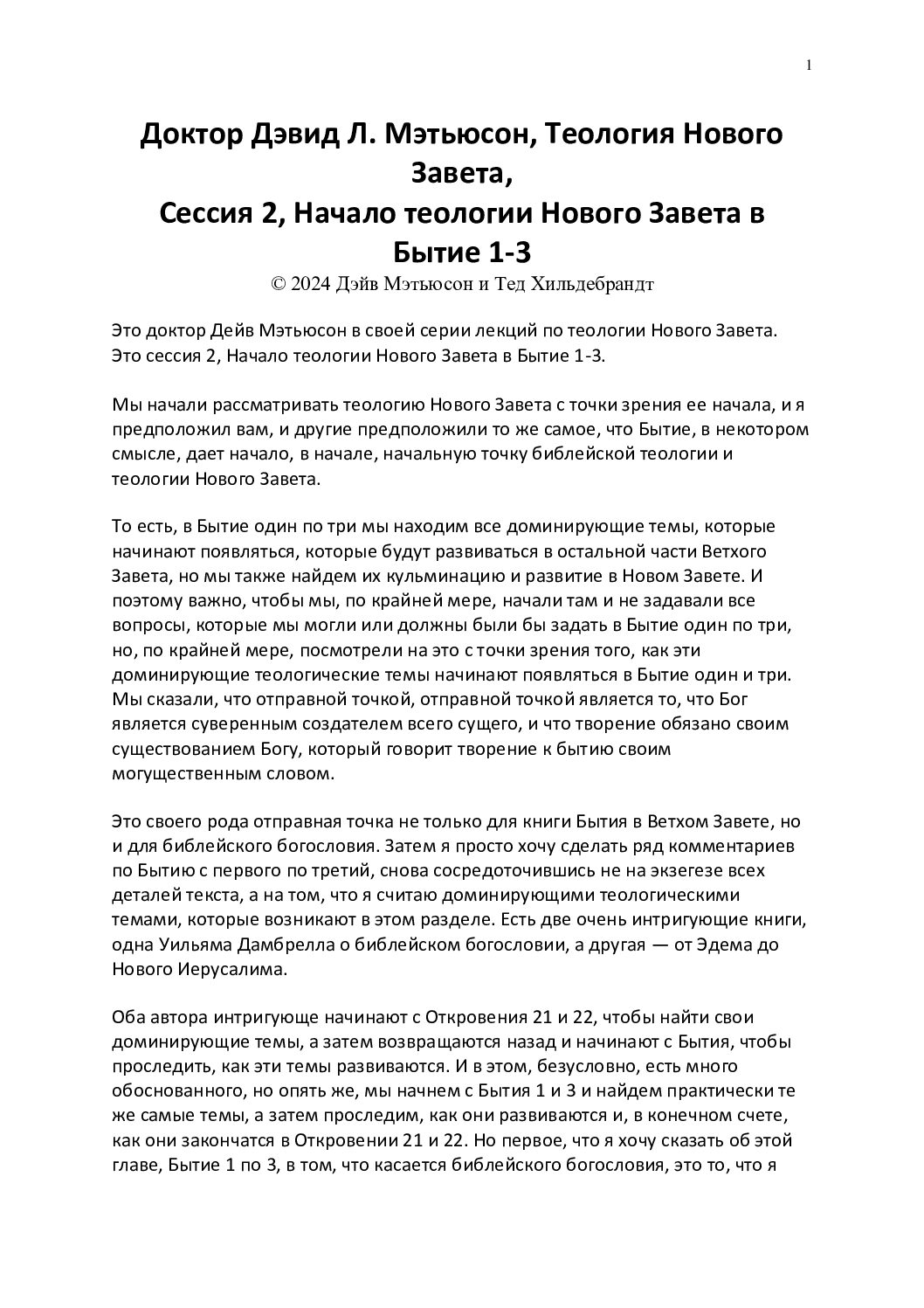 1

Доктор Дэвид Л. Мэтьюсон, Теология Нового Завета,
Сессия 2, Начало теологии Нового Завета в Бытие 1-3
© 2024 Дэйв Мэтьюсон и Тед Хильдебрандт

Это доктор Дейв Мэтьюсон в своей серии лекций по теологии Нового Завета. Это сессия 2, Начало теологии Нового Завета в Бытие 1-3.

Мы начали рассматривать теологию Нового Завета с точки зрения ее начала, и я предположил вам, и другие предположили то же самое, что Бытие, в некотором смысле, дает начало, в начале, начальную точку библейской теологии и теологии Нового Завета.

То есть, в Бытие один по три мы находим все доминирующие темы, которые начинают появляться, которые будут развиваться в остальной части Ветхого Завета, но мы также найдем их кульминацию и развитие в Новом Завете. И поэтому важно, чтобы мы, по крайней мере, начали там и не задавали все вопросы, которые мы могли или должны были бы задать в Бытие один по три, но, по крайней мере, посмотрели на это с точки зрения того, как эти доминирующие теологические темы начинают появляться в Бытие один и три. Мы сказали, что отправной точкой, отправной точкой является то, что Бог является суверенным создателем всего сущего, и что творение обязано своим существованием Богу, который говорит творение к бытию своим могущественным словом.

Это своего рода отправная точка не только для книги Бытия в Ветхом Завете, но и для библейского богословия. Затем я просто хочу сделать ряд комментариев по Бытию с первого по третий, снова сосредоточившись не на экзегезе всех деталей текста, а на том, что я считаю доминирующими теологическими темами, которые возникают в этом разделе. Есть две очень интригующие книги, одна Уильяма Дамбрелла о библейском богословии, а другая — от Эдема до Нового Иерусалима.

Оба автора интригующе начинают с Откровения 21 и 22, чтобы найти свои доминирующие темы, а затем возвращаются назад и начинают с Бытия, чтобы проследить, как эти темы развиваются. И в этом, безусловно, есть много обоснованного, но опять же, мы начнем с Бытия 1 и 3 и найдем практически те же самые темы, а затем проследим, как они развиваются и, в конечном счете, как они закончатся в Откровении 21 и 22. Но первое, что я хочу сказать об этой главе, Бытие 1 по 3, в том, что касается библейского богословия, это то, что я